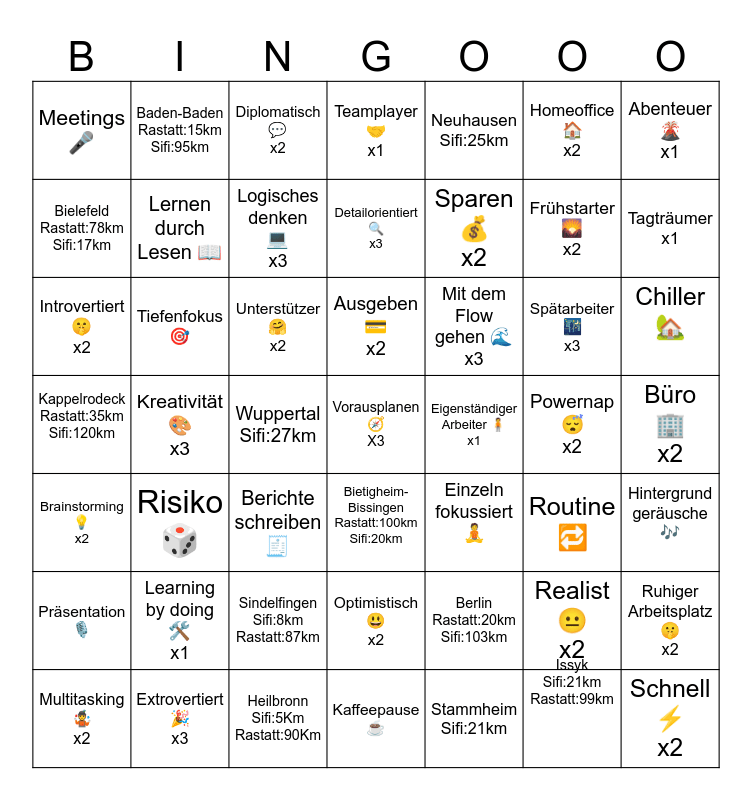 | B | I | N | G | O | O | O |
|---|---|---|---|---|---|---|
| Meetings 🎤 | Baden-Baden Rastatt:15km Sifi:95km | Diplomatisch 💬 x2 | Teamplayer 🤝 x1 | Neuhausen Sifi:25km | Homeoffice 🏠 x2 | Abenteuer 🌋 x1 |
| Bielefeld Rastatt:78km Sifi:17km | Lernen durch Lesen 📖 | Logisches denken 💻 x3 | Detailorientiert 🔍 x3 | Sparen 💰 x2 | Frühstarter 🌄 x2 | Tagträumer x1 |
| Introvertiert 🤫 x2 | Tiefenfokus 🎯 | Unterstützer 🤗 x2 | Ausgeben 💳 x2 | Mit dem Flow gehen 🌊 x3 | Spätarbeiter 🌃 x3 | Chiller 🏡 |
| Kappelrodeck Rastatt:35km Sifi:120km | Kreativität 🎨 x3 | Wuppertal Sifi:27km | Vorausplanen 🧭 X3 | Eigenständiger Arbeiter 🧍 x1 | Powernap 😴 x2 | Büro 🏢 x2 |
| Brainstorming 💡 x2 | Risiko 🎲 | Berichte schreiben 🧾 | Bietigheim-Bissingen Rastatt:100km Sifi:20km | Einzeln fokussiert 🧘 | Routine 🔁 | Hintergrund geräusche 🎶 |
| Präsentation 🎙️ | Learning by doing 🛠️ x1 | Sindelfingen Sifi:8km Rastatt:87km | Optimistisch 😃 x2 | Berlin Rastatt:20km Sifi:103km | Realist 😐 x2 | Ruhiger Arbeitsplatz 🤫 x2 |
| Multitasking 🤹 x2 | Extrovertiert 🎉 x3 | Heilbronn Sifi:5Km Rastatt:90Km | Kaffeepause ☕ | Stammheim Sifi:21km | Issyk Sifi:21km Rastatt:99km | Schnell ⚡ x2 |